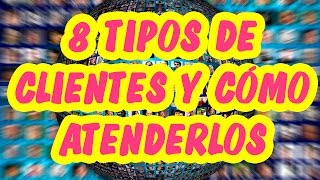 8 TIPOS DE CLIENTES Y CÓMO ATENDERLOS